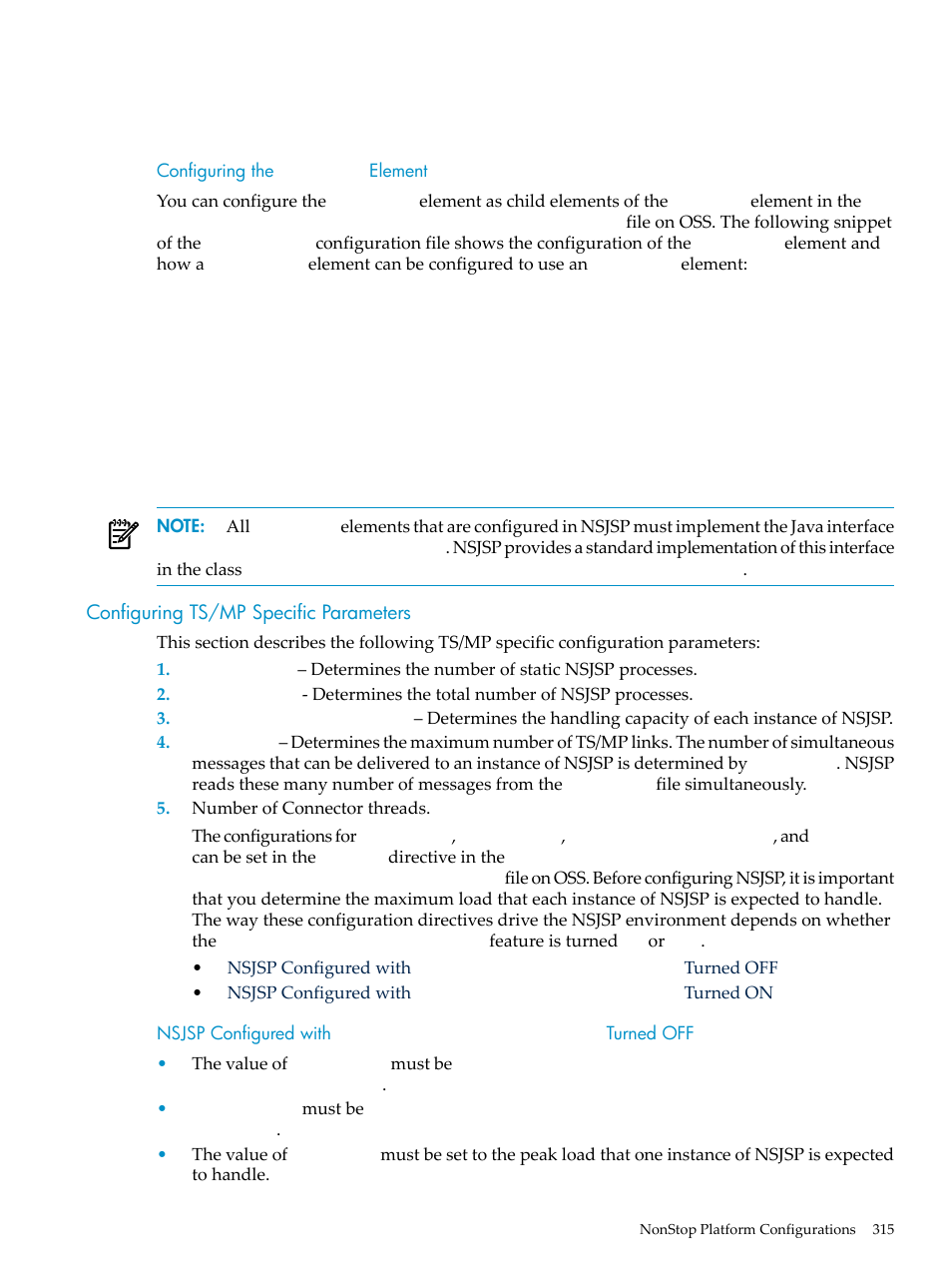 Configuring the Element

You can configure the element as child elements of the element in the file on OSS. The following snippet of the configuration file shows the configuration of the element and how a element can be configured to use an element:

NOTE: All elements that are configured in NSJSP must implement the Java interface . NSJSP provides a standard implementation of this interface in the class .

Configuring TS/MP Specific Parameters

This section describes the following TS/MP specific configuration parameters:

1. – Determines the number of static NSJSP processes.
2. - Determines the total number of NSJSP processes.
3. – Determines the handling capacity of each instance of NSJSP.
4. – Determines the maximum number of TS/MP links. The number of simultaneous messages that can be delivered to an instance of NSJSP is determined by . NSJSP reads these many number of messages from the file simultaneously.
5. Number of Connector threads.

The configurations for , , , and can be set in the directive in the file on OSS. Before configuring NSJSP, it is important that you determine the maximum load that each instance of NSJSP is expected to handle. The way these configuration directives drive the NSJSP environment depends on whether the feature is turned or .

• NSJSP Configured with Turned OFF
• NSJSP Configured with Turned ON

NSJSP Configured with Turned OFF

• The value of must be .

• must be .

• The value of must be set to the peak load that one instance of NSJSP is expected to handle.

NonStop Platform Configurations 315